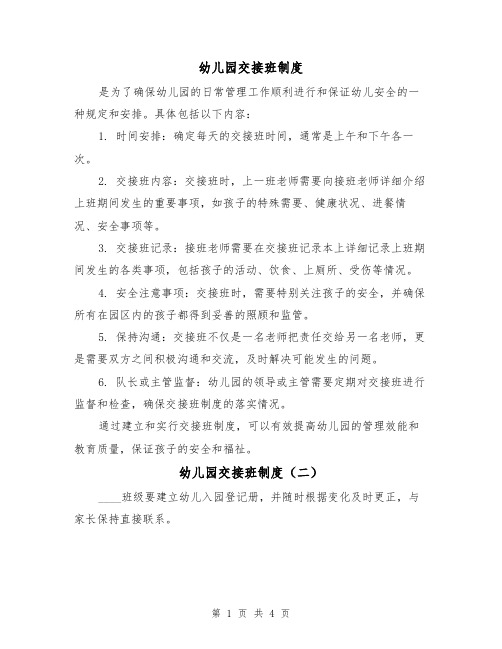 幼儿园交接班制度

是为了确保幼儿园的日常管理工作顺利进行和保证幼儿安全的一种规定和安排。具体包括以下内容:

1. 时间安排:确定每天的交接班时间，通常是上午和下午各一次。

2. 交接班内容:交接班时，上一班老师需要向接班老师详细介绍上班期间发生的重要事项，如孩子的特殊需要、健康状况、进餐情况、安全事项等。

3. 交接班记录:接班老师需要在交接班记录本上详细记录上班期间发生的各类事项，包括孩子的活动、饮食、上厕所、受伤等情况。

4. 安全注意事项:交接班时，需要特别关注孩子的安全，并确保所有在园区内的孩子都得到妥善的照顾和监管。

5. 保持沟通:交接班不仅是一名老师把责任交给另一名老师，更是需要双方之间积极沟通和交流，及时解决可能发生的问题。

6. 队长或主管监督:幼儿园的领导或主管需要定期对交接班进行监督和检查，确保交接班制度的落实情况。

通过建立和实行交接班制度，可以有效提高幼儿园的管理效能和教育质量，保证孩子的安全和福祉。

幼儿园交接班制度(二)

____班级要建立幼儿入园登记册，并随时根据变化及时更正，与家长保持直接联系。

第 1 页 共 4 页